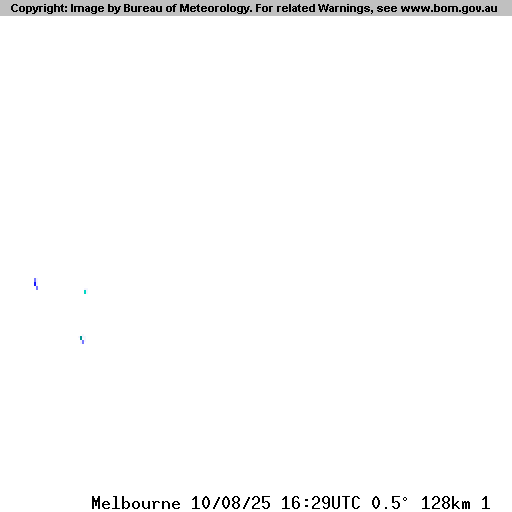 Copyright: Image by Bureau of Meteorology. For related Warnings, see www.bom.gov.au

Melbourne 10/08/25 16:29UTC 0.5° 128km 1